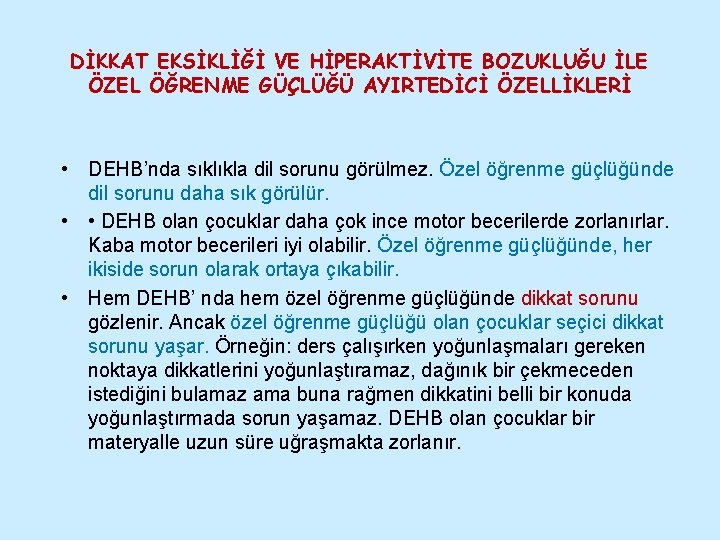 DİKKAT EKSİKLİĞİ VE HİPERAKTİVİTE BOZUKLUĞU İLE ÖZEL ÖĞRENME GÜÇLÜĞÜ AYIRTEDİCİ ÖZELLİKLERİ

• DEHB'nda sıklıkla dil sorunu görülmez. Özel öğrenme güçlüğünde dil sorunu daha sık görülür.

• • DEHB olan çocuklar daha çok ince motor becerilerde zorlanırlar. Kaba motor becerileri iyi olabilir. Özel öğrenme güçlüğünde, her ikiside sorun olarak ortaya çıkabilir.

• Hem DEHB' nda hem özel öğrenme güçlüğünde dikkat sorunu gözlenir. Ancak özel öğrenme güçlüğü olan çocuklar seçici dikkat sorunu yaşar. Örneğin: ders çalışırken yoğunlaşmaları gereken noktaya dikkatlerini yoğunlaştıramaz, dağınık bir çekmeceden istediğini bulamaz ama buna rağmen dikkatini belli bir konuda yoğunlaştırmada sorun yaşamaz. DEHB olan çocuklar bir materyalle uzun süre uğraşmakta zorlanır.